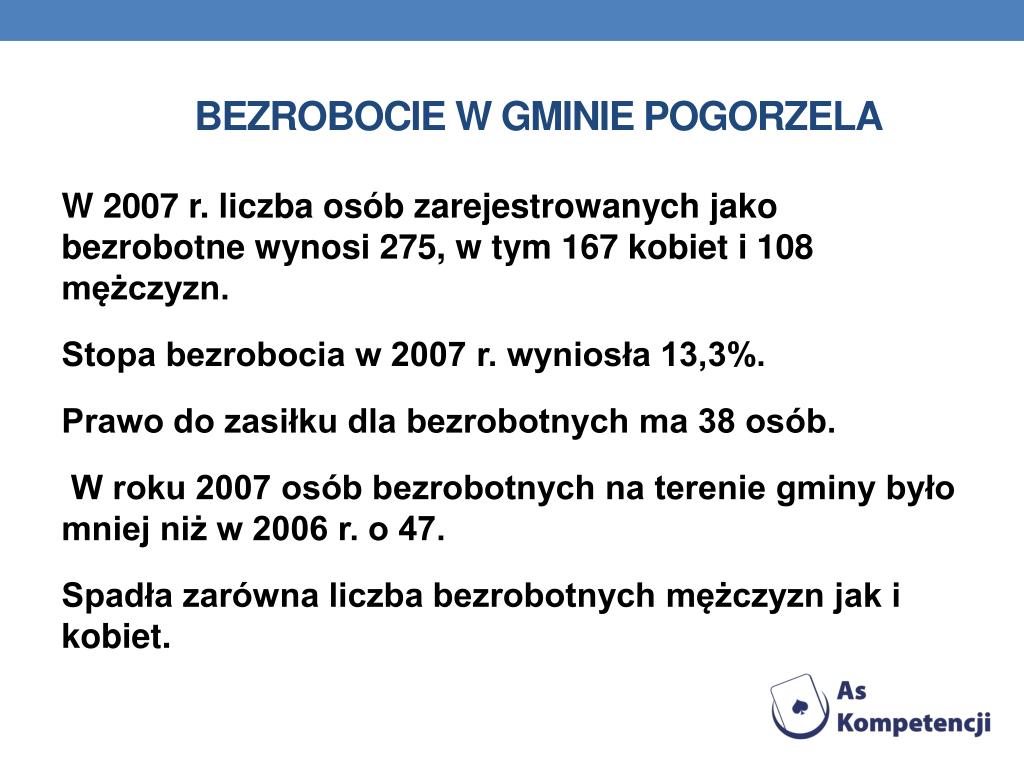 BEZROBOCIE W GMINIE POGORZELA

W 2007 r. liczba osób zarejestrowanych jako bezrobotne wynosi 275, w tym 167 kobiet i 108 mężczyzn.

Stopa bezrobocia w 2007 r. wyniosła 13,3%.

Prawo do zasiłku dla bezrobotnych ma 38 osób.

W roku 2007 osób bezrobotnych na terenie gminy było mniej niż w 2006 r. o 47.

Spadła zarówna liczba bezrobotnych mężczyzn jak i kobiet.

As Kompetencji